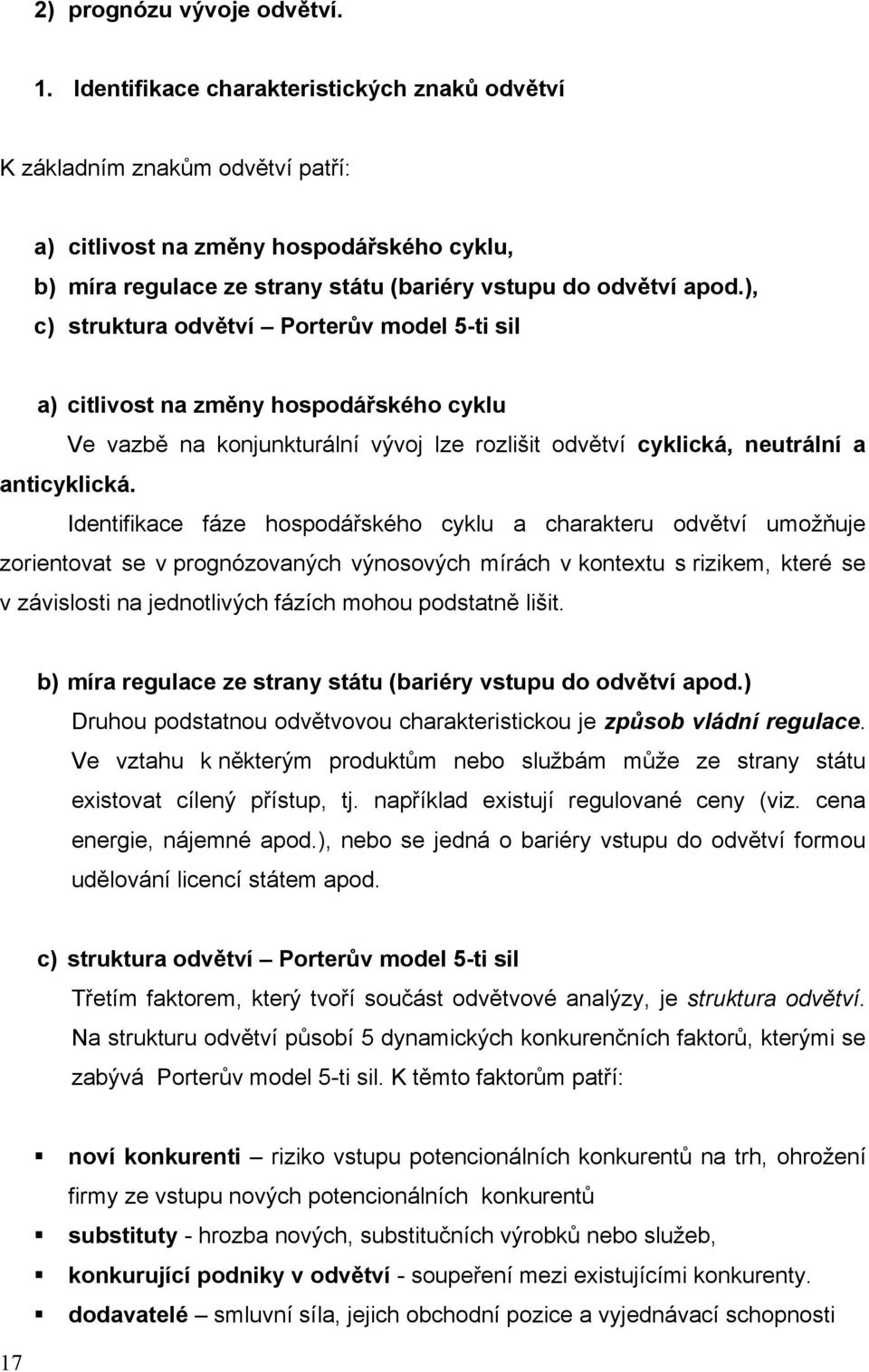 2) prognózu vývoje odvětví.

1. Identifikace charakteristických znaků odvětví

K základním znakům odvětví patří:

a) citlivost na změny hospodářského cyklu,
b) míra regulace ze strany státu (bariéry vstupu do odvětví apod.),
c) struktura odvětví – Porterův model 5-ti sil

a) citlivost na změny hospodářského cyklu

Ve vazbě na konjunkturální vývoj lze rozlišit odvětví cyklická, neutrální a anticyklická.

Identifikace fáze hospodářského cyklu a charakteru odvětví umožňuje zorientovat se v prognózovaných výnosových mírách v kontextu s rizikem, které se v závislosti na jednotlivých fázích mohou podstatně lišit.

b) míra regulace ze strany státu (bariéry vstupu do odvětví apod.)

Druhou podstatnou odvětvovou charakteristickou je způsob vládní regulace. Ve vztahu k některým produktům nebo službám může ze strany státu existovat cílený přístup, tj. například existují regulované ceny (viz. cena energie, nájemné apod.), nebo se jedná o bariéry vstupu do odvětví formou udělování licencí státem apod.

c) struktura odvětví – Porterův model 5-ti sil

Třetím faktorem, který tvoří součást odvětvové analýzy, je struktura odvětví. Na strukturu odvětví působí 5 dynamických konkurenčních faktorů, kterými se zabývá Porterův model 5-ti sil. K těmto faktorům patří:

▪ noví konkurenti – riziko vstupu potencionálních konkurentů na trh, ohrožení firmy ze vstupu nových potencionálních konkurentů
▪ substituty - hrozba nových, substitučních výrobků nebo služeb,
▪ konkurující podniky v odvětví - soupeření mezi existujícími konkurenty.
▪ dodavatelé – smluvní síla, jejich obchodní pozice a vyjednávací schopnosti

17